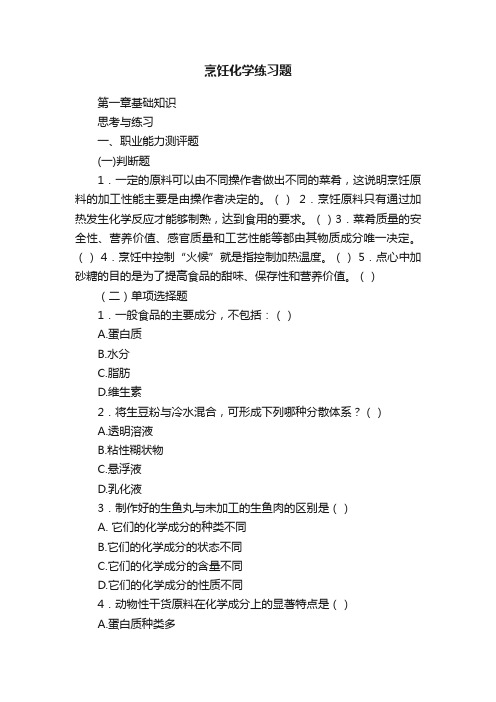 烹饪化学练习题

第一章基础知识

思考与练习

一、职业能力测评题

(一)判断题

1．一定的原料可以由不同操作者做出不同的菜肴，这说明烹饪原料的加工性能主要是由操作者决定的。（ ） 2．烹饪原料只有通过加热发生化学反应才能够制熟，达到食用的要求。（ ）3．菜肴质量的安全性、营养价值、感官质量和工艺性能等都由其物质成分唯一决定。（ ）4．烹饪中控制“火候”就是指控制加热温度。（ ）5．点心中加砂糖的目的是为了提高食品的甜味、保存性和营养价值。（ ）

（二）单项选择题

1．一般食品的主要成分，不包括：（ ）

A.蛋白质

B.水分

C.脂肪

D.维生素

2．将生豆粉与冷水混合，可形成下列哪种分散体系？（ ）

A.透明溶液

B.粘性糊状物

C.悬浮液

D.乳化液

3．制作好的生鱼丸与未加工的生鱼肉的区别是（ ）

A. 它们的化学成分的种类不同

B.它们的化学成分的状态不同

C.它们的化学成分的含量不同

D.它们的化学成分的性质不同

4．动物性干货原料在化学成分上的显著特点是（ ）

A.蛋白质种类多